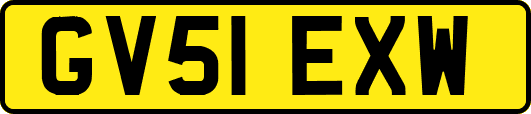 GV51 EXW